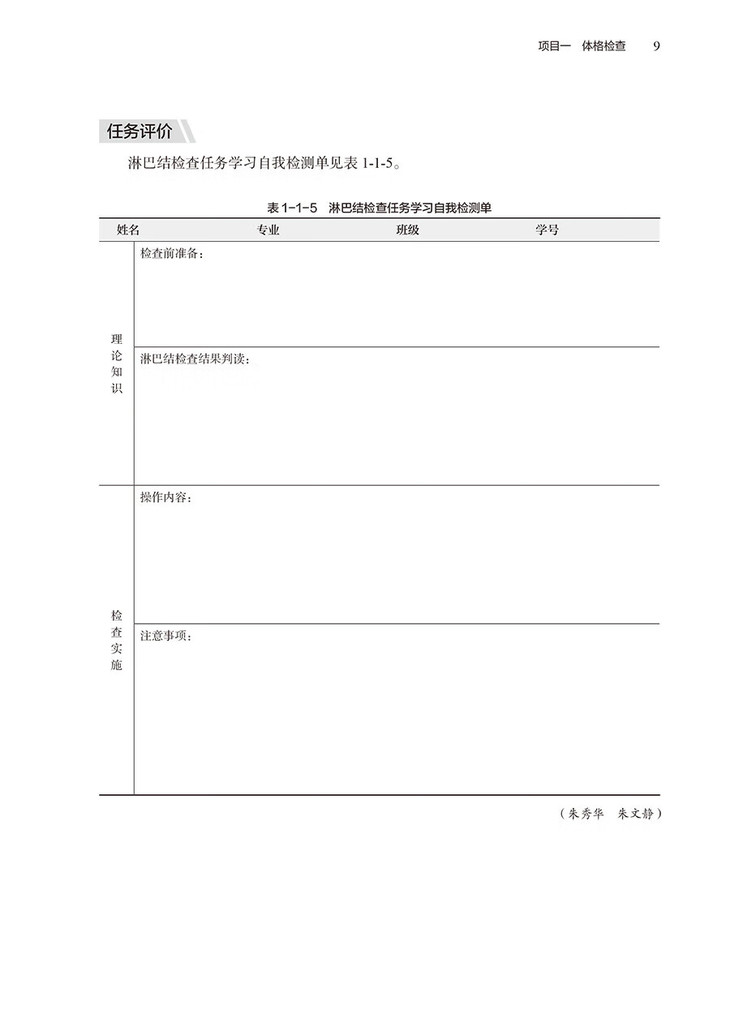 项目一　体格检查　9

任务评价

淋巴结检查任务学习自我检测单见表 1-1-5。

表 1-1-5　淋巴结检查任务学习自我检测单

| 姓名 | 专业 | 班级 | 学号 |
|---|---|---|---|
| 理论知识 | 检查前准备： | | |
| | 淋巴结检查结果判读： | | |
| 检查实施 | 操作内容： | | |
| | 注意事项： | | |

（朱秀华　朱文静）